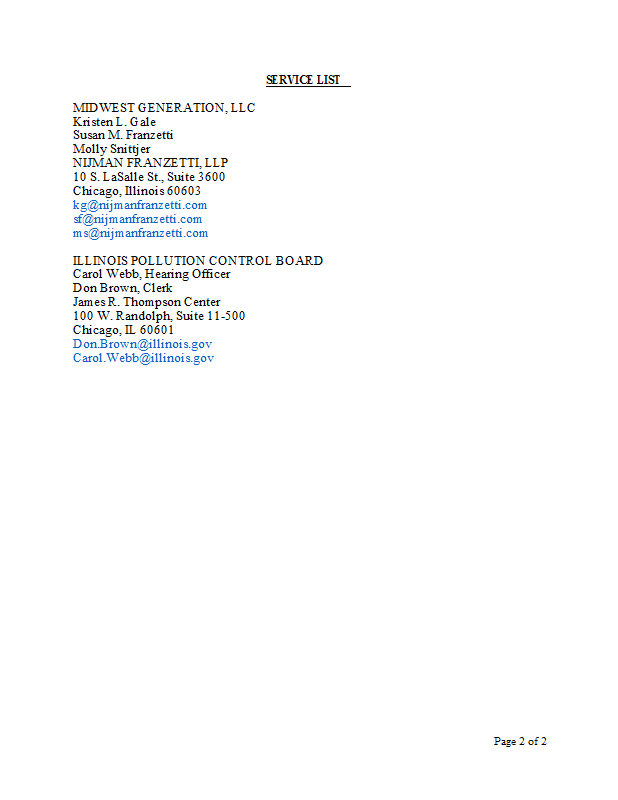 SERVICE LIST

MIDWEST GENERATION, LLC
Kristen L. Gale
Susan M. Franzetti
Molly Snittjer
NIJMAN FRANZETTI, LLP
10 S. LaSalle St., Suite 3600
Chicago, Illinois 60603
kg@nijmanfranzetti.com
sf@nijmanfranzetti.com
ms@nijmanfranzetti.com

ILLINOIS POLLUTION CONTROL BOARD
Carol Webb, Hearing Officer
Don Brown, Clerk
James R. Thompson Center
100 W. Randolph, Suite 11-500
Chicago, IL 60601
Don.Brown@illinois.gov
Carol.Webb@illinois.gov

Page 2 of 2